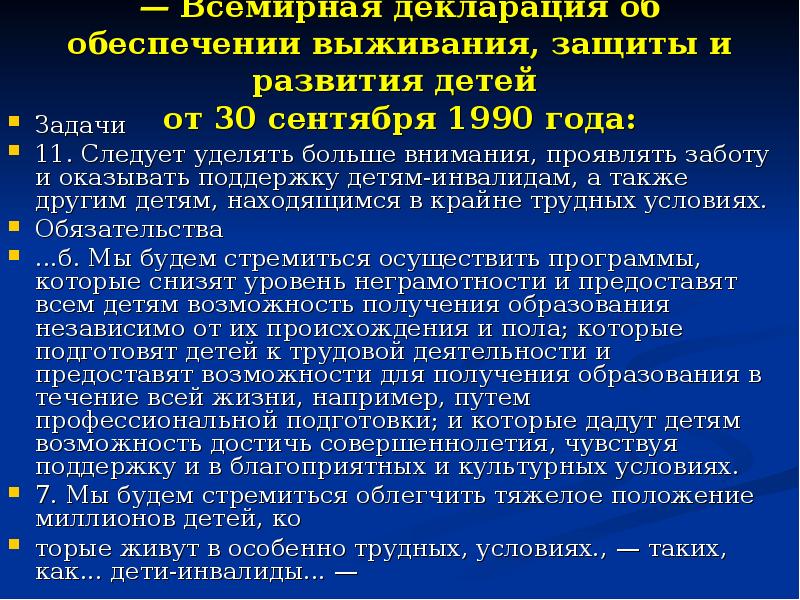 — Всемирная декларация об обеспечении выживания, защиты и развития детей
от 30 сентября 1990 года:

Задачи

11. Следует уделять больше внимания, проявлять заботу и оказывать поддержку детям-инвалидам, а также другим детям, находящимся в крайне трудных условиях.

Обязательства

...б. Мы будем стремиться осуществить программы, которые снизят уровень неграмотности и предоставят всем детям возможность получения образования независимо от их происхождения и пола; которые подготовят детей к трудовой деятельности и предоставят возможности для получения образования в течение всей жизни, например, путем профессиональной подготовки; и которые дадут детям возможность достичь совершеннолетия, чувствуя поддержку и в благоприятных и культурных условиях.

7. Мы будем стремиться облегчить тяжелое положение миллионов детей, ко

торые живут в особенно трудных, условиях., — таких, как... дети-инвалиды... —